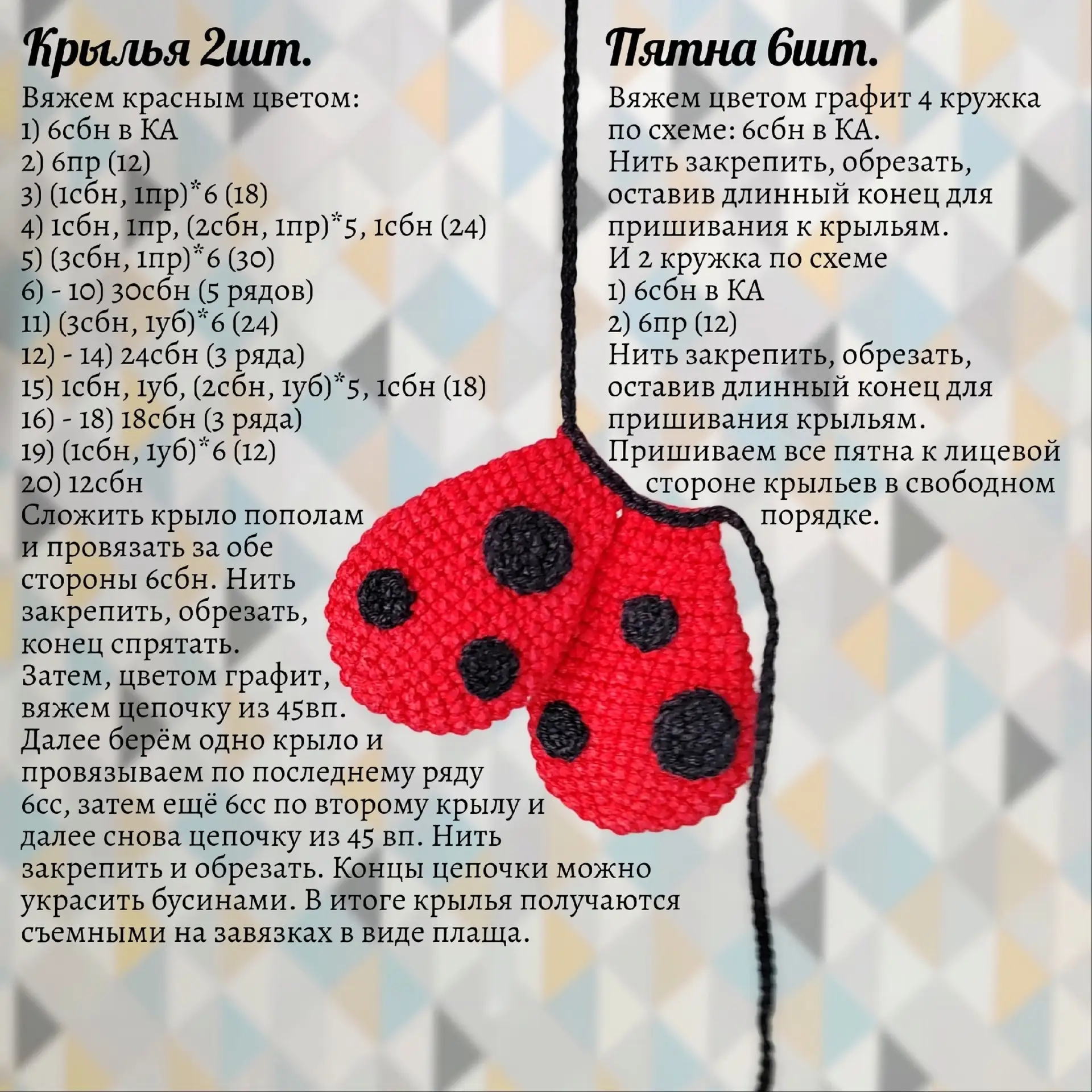 Крылья 2шт.

Вяжем красным цветом:
1) 6сбн в КА
2) 6пр (12)
3) (1сбн, 1пр)*6 (18)
4) 1сбн, 1пр, (2сбн, 1пр)*5, 1сбн (24)
5) (3сбн, 1пр)*6 (30)
6) - 10) 30сбн (5 рядов)
11) (3сбн, 1уб)*6 (24)
12) - 14) 24сбн (3 ряда)
15) 1сбн, 1уб, (2сбн, 1уб)*5, 1сбн (18)
16) - 18) 18сбн (3 ряда)
19) (1сбн, 1уб)*6 (12)
20) 12сбн
Сложить крыло пополам и провязать за обе стороны 6сбн. Нить закрепить, обрезать, конец спрятать.
Затем, цветом графит, вяжем цепочку из 45вп.
Далее берём одно крыло и провязываем по последнему ряду 6сс, затем ещё 6сс по второму крылу и далее снова цепочку из 45 вп. Нить закрепить и обрезать. Концы цепочки можно украсить бусинами. В итоге крылья получаются съемными на завязках в виде плаща.

Пятна 6шт.

Вяжем цветом графит 4 кружка по схеме: 6сбн в КА.
Нить закрепить, обрезать, оставив длинный конец для пришивания к крыльям.
И 2 кружка по схеме
1) 6сбн в КА
2) 6пр (12)
Нить закрепить, обрезать, оставив длинный конец для пришивания крыльям.
Пришиваем все пятна к лицевой стороне крыльев в свободном порядке.